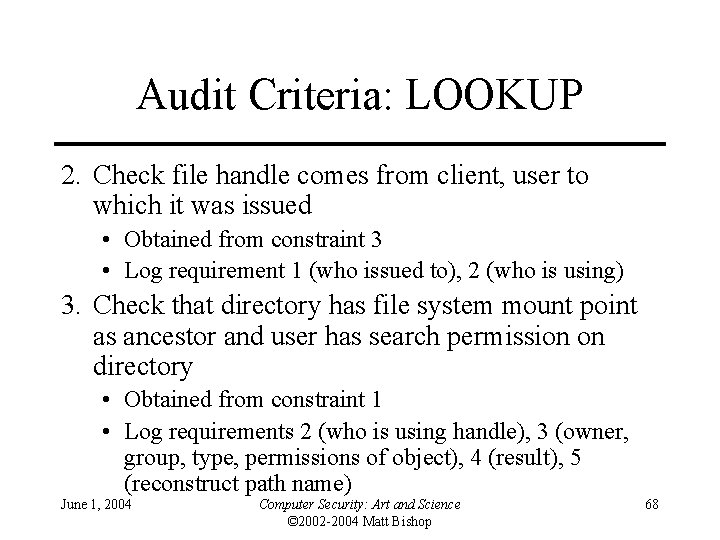 Audit Criteria: LOOKUP

2. Check file handle comes from client, user to which it was issued
• Obtained from constraint 3
• Log requirement 1 (who issued to), 2 (who is using)
3. Check that directory has file system mount point as ancestor and user has search permission on directory
• Obtained from constraint 1
• Log requirements 2 (who is using handle), 3 (owner, group, type, permissions of object), 4 (result), 5 (reconstruct path name)

June 1, 2004

Computer Security: Art and Science
©2002-2004 Matt Bishop

68